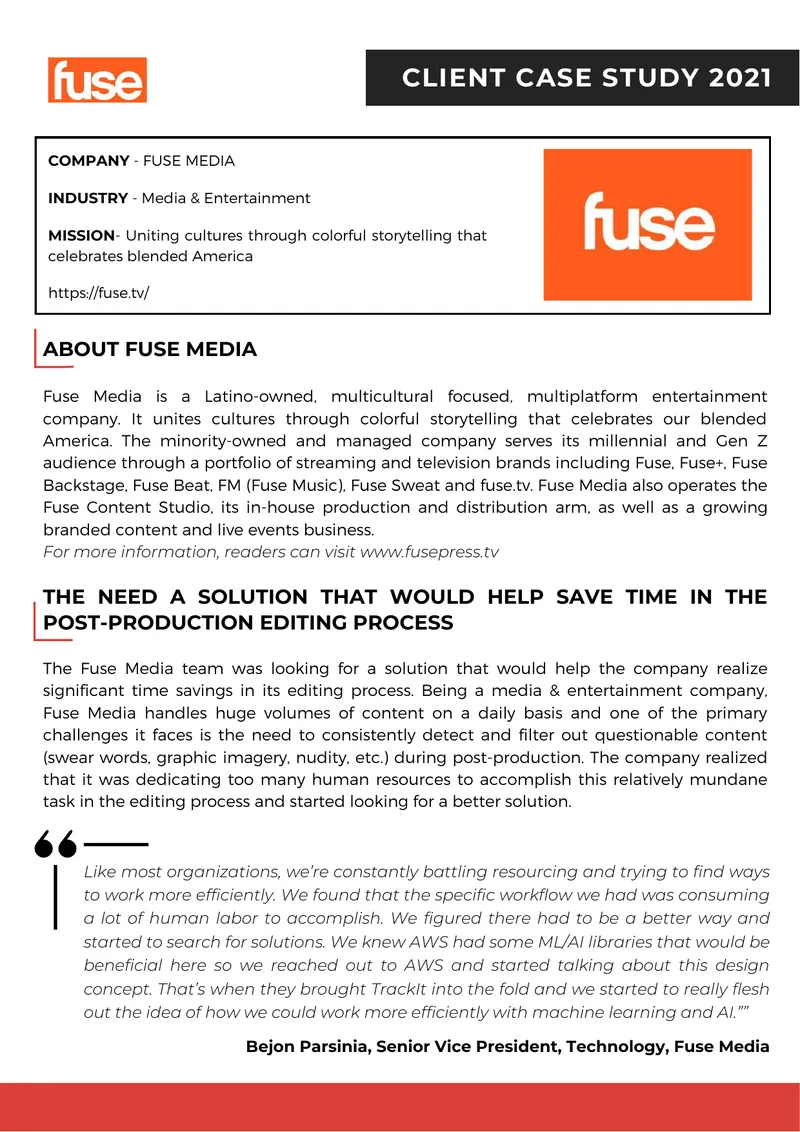 fuse

CLIENT CASE STUDY 2021

COMPANY - FUSE MEDIA

INDUSTRY - Media & Entertainment

MISSION- Uniting cultures through colorful storytelling that celebrates blended America

https://fuse.tv/

fuse

ABOUT FUSE MEDIA

Fuse Media is a Latino-owned, multicultural focused, multiplatform entertainment company. It unites cultures through colorful storytelling that celebrates our blended America. The minority-owned and managed company serves its millennial and Gen Z audience through a portfolio of streaming and television brands including Fuse, Fuse+, Fuse Backstage, Fuse Beat, FM (Fuse Music), Fuse Sweat and fuse.tv. Fuse Media also operates the Fuse Content Studio, its in-house production and distribution arm, as well as a growing branded content and live events business.
For more information, readers can visit www.fusepress.tv

THE NEED A SOLUTION THAT WOULD HELP SAVE TIME IN THE POST-PRODUCTION EDITING PROCESS

The Fuse Media team was looking for a solution that would help the company realize significant time savings in its editing process. Being a media & entertainment company, Fuse Media handles huge volumes of content on a daily basis and one of the primary challenges it faces is the need to consistently detect and filter out questionable content (swear words, graphic imagery, nudity, etc.) during post-production. The company realized that it was dedicating too many human resources to accomplish this relatively mundane task in the editing process and started looking for a better solution.

Like most organizations, we're constantly battling resourcing and trying to find ways to work more efficiently. We found that the specific workflow we had was consuming a lot of human labor to accomplish. We figured there had to be a better way and started to search for solutions. We knew AWS had some ML/AI libraries that would be beneficial here so we reached out to AWS and started talking about this design concept. That's when they brought TrackIt into the fold and we started to really flesh out the idea of how we could work more efficiently with machine learning and AI.""

Bejon Parsinia, Senior Vice President, Technology, Fuse Media